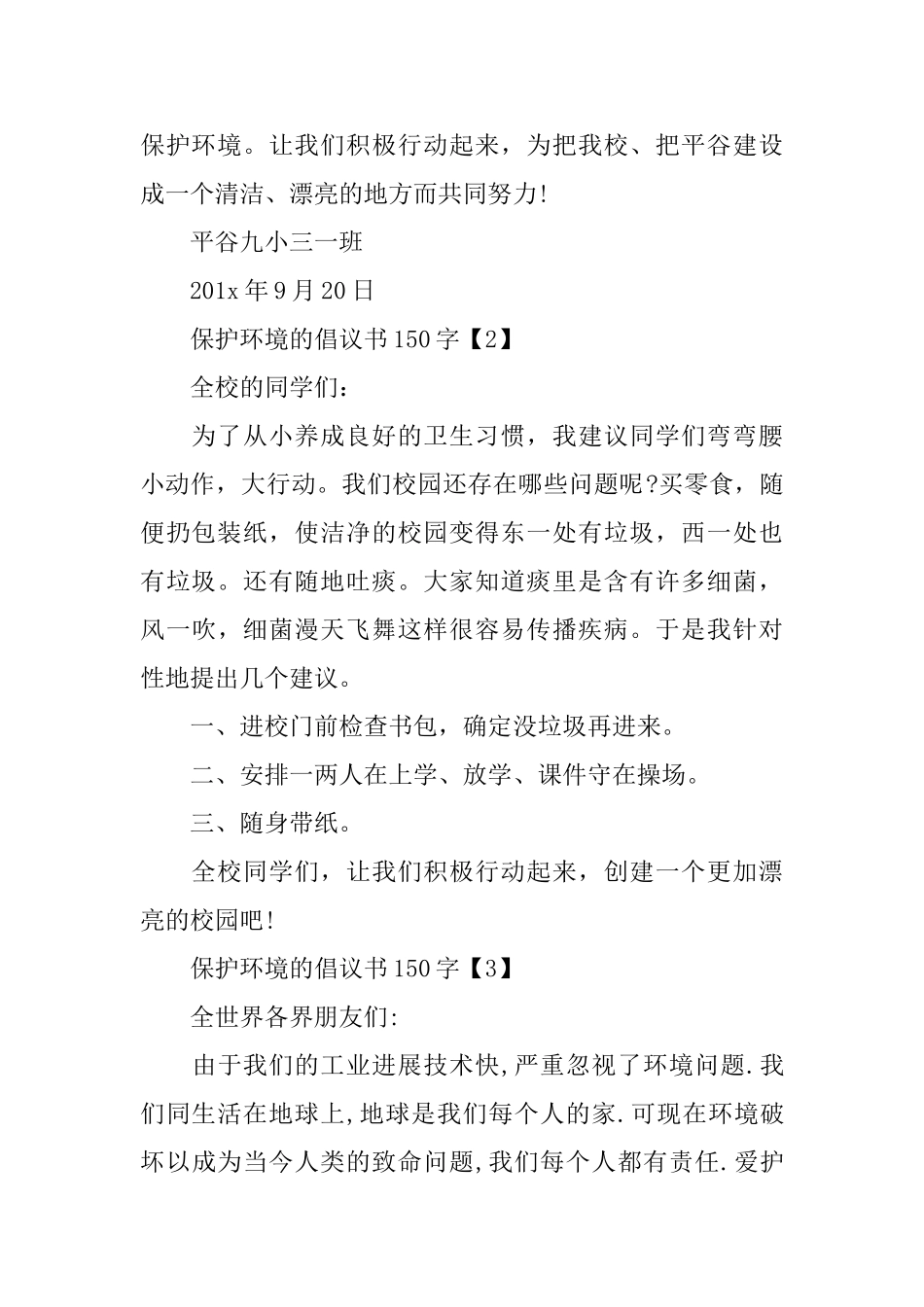 保护环境。让我们积极行动起来，为把我校、把平谷建设成一个清洁、漂亮的地方而共同努力!

平谷九小三一班

201x 年 9 月 20 日

保护环境的倡议书 150 字【2】

全校的同学们：

为了从小养成良好的卫生习惯，我建议同学们弯弯腰小动作，大行动。我们校园还存在哪些问题呢?买零食，随便扔包装纸，使洁净的校园变得东一处有垃圾，西一处也有垃圾。还有随地吐痰。大家知道痰里是含有许多细菌，风一吹，细菌漫天飞舞这样很容易传播疾病。于是我针对性地提出几个建议。

一、进校门前检查书包，确定没垃圾再进来。

二、安排一两人在上学、放学、课件守在操场。

三、随身带纸。

全校同学们，让我们积极行动起来，创建一个更加漂亮的校园吧!

保护环境的倡议书 150 字【3】

全世界各界朋友们:

由于我们的工业进展技术快,严重忽视了环境问题.我们同生活在地球上,地球是我们每个人的家.可现在环境破坏以成为当今人类的致命问题,我们每个人都有责任.爱护